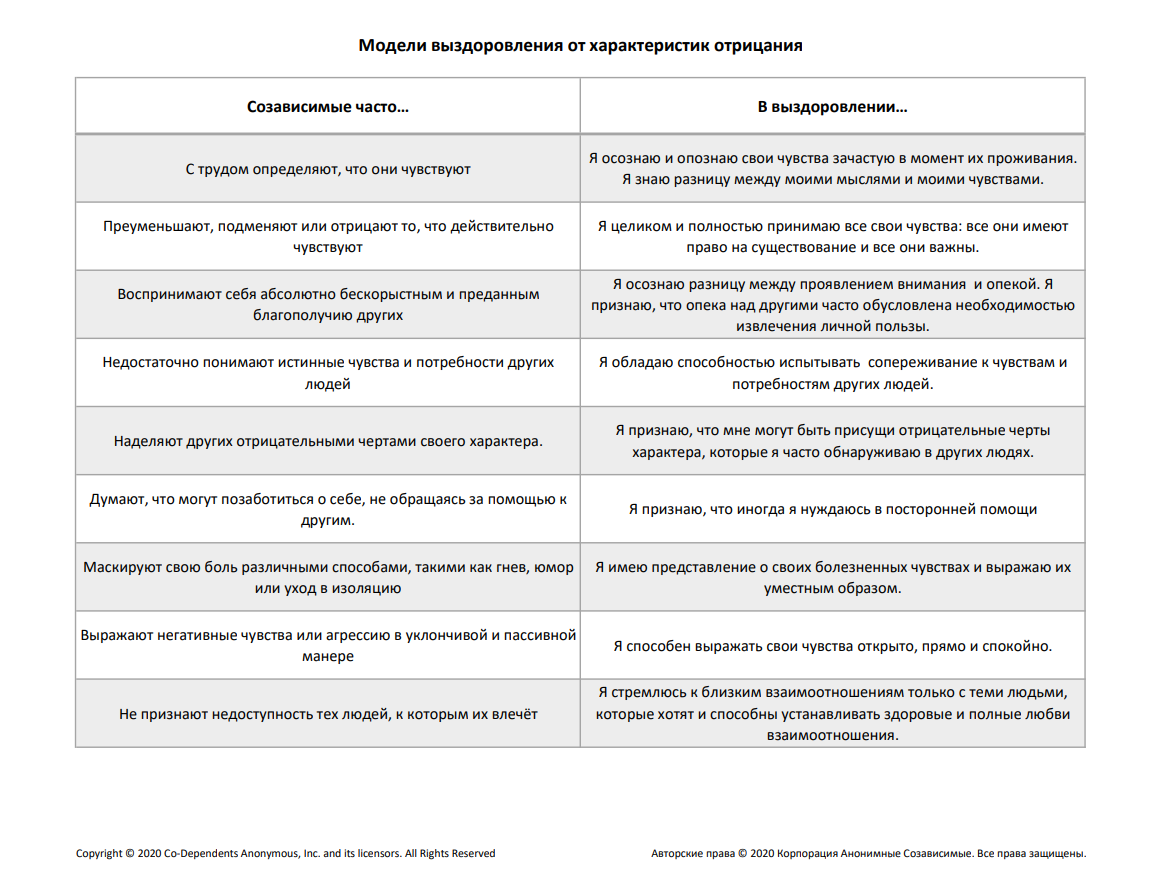 Модели выздоровления от характеристик отрицания

| Созависимые часто… | В выздоровлении… |
|---|---|
| С трудом определяют, что они чувствуют | Я осознаю и опознаю свои чувства зачастую в момент их проживания. Я знаю разницу между моими мыслями и моими чувствами. |
| Преуменьшают, подменяют или отрицают то, что действительно чувствуют | Я целиком и полностью принимаю все свои чувства: все они имеют право на существование и все они важны. |
| Воспринимают себя абсолютно бескорыстным и преданным благополучию других | Я осознаю разницу между проявлением внимания и опекой. Я признаю, что опека над другими часто обусловлена необходимостью извлечения личной пользы. |
| Недостаточно понимают истинные чувства и потребности других людей | Я обладаю способностью испытывать сопереживание к чувствам и потребностям других людей. |
| Наделяют других отрицательными чертами своего характера. | Я признаю, что мне могут быть присущи отрицательные черты характера, которые я часто обнаруживаю в других людях. |
| Думают, что могут позаботиться о себе, не обращаясь за помощью к другим. | Я признаю, что иногда я нуждаюсь в посторонней помощи |
| Маскируют свою боль различными способами, такими как гнев, юмор или уход в изоляцию | Я имею представление о своих болезненных чувствах и выражаю их уместным образом. |
| Выражают негативные чувства или агрессию в уклончивой и пассивной манере | Я способен выражать свои чувства открыто, прямо и спокойно. |
| Не признают недоступность тех людей, к которым их влечёт | Я стремлюсь к близким взаимоотношениям только с теми людьми, которые хотят и способны устанавливать здоровые и полные любви взаимоотношения. |

Copyright © 2020 Co-Dependents Anonymous, Inc. and its licensors. All Rights Reserved

Авторские права © 2020 Корпорация Анонимные Созависимые. Все права защищены.